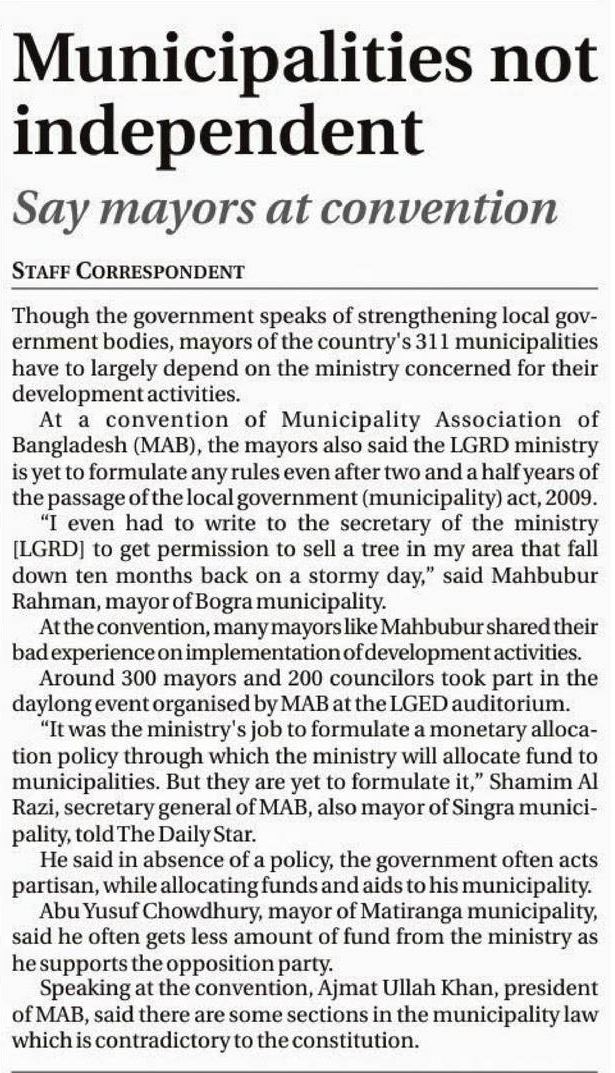 Municipalities not independent

Say mayors at convention

STAFF CORRESPONDENT

Though the government speaks of strengthening local government bodies, mayors of the country's 311 municipalities have to largely depend on the ministry concerned for their development activities.

At a convention of Municipality Association of Bangladesh (MAB), the mayors also said the LGRD ministry is yet to formulate any rules even after two and a half years of the passage of the local government (municipality) act, 2009.

"I even had to write to the secretary of the ministry [LGRD] to get permission to sell a tree in my area that fall down ten months back on a stormy day," said Mahbubur Rahman, mayor of Bogra municipality.

At the convention, many mayors like Mahbubur shared their bad experience on implementation of development activities.

Around 300 mayors and 200 councilors took part in the daylong event organised by MAB at the LGED auditorium.

"It was the ministry's job to formulate a monetary allocation policy through which the ministry will allocate fund to municipalities. But they are yet to formulate it," Shamim Al Razi, secretary general of MAB, also mayor of Singra municipality, told The Daily Star.

He said in absence of a policy, the government often acts partisan, while allocating funds and aids to his municipality.

Abu Yusuf Chowdhury, mayor of Matiranga municipality, said he often gets less amount of fund from the ministry as he supports the opposition party.

Speaking at the convention, Ajmat Ullah Khan, president of MAB, said there are some sections in the municipality law which is contradictory to the constitution.